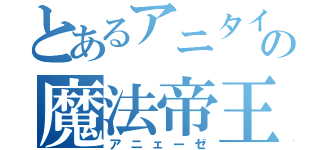 とあるアニタイの
魔法帝王
アニェーゼ